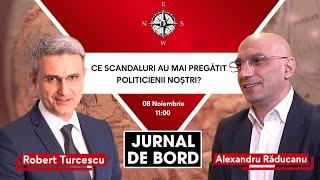 E
N S
W

CE SCANDALURI AU MAI PREGĂTIT POLITICIENII NOȘTRI?

08 Noiembrie
11:00

JURNAL DE BORD

Robert Turcescu

Alexandru Răducanu